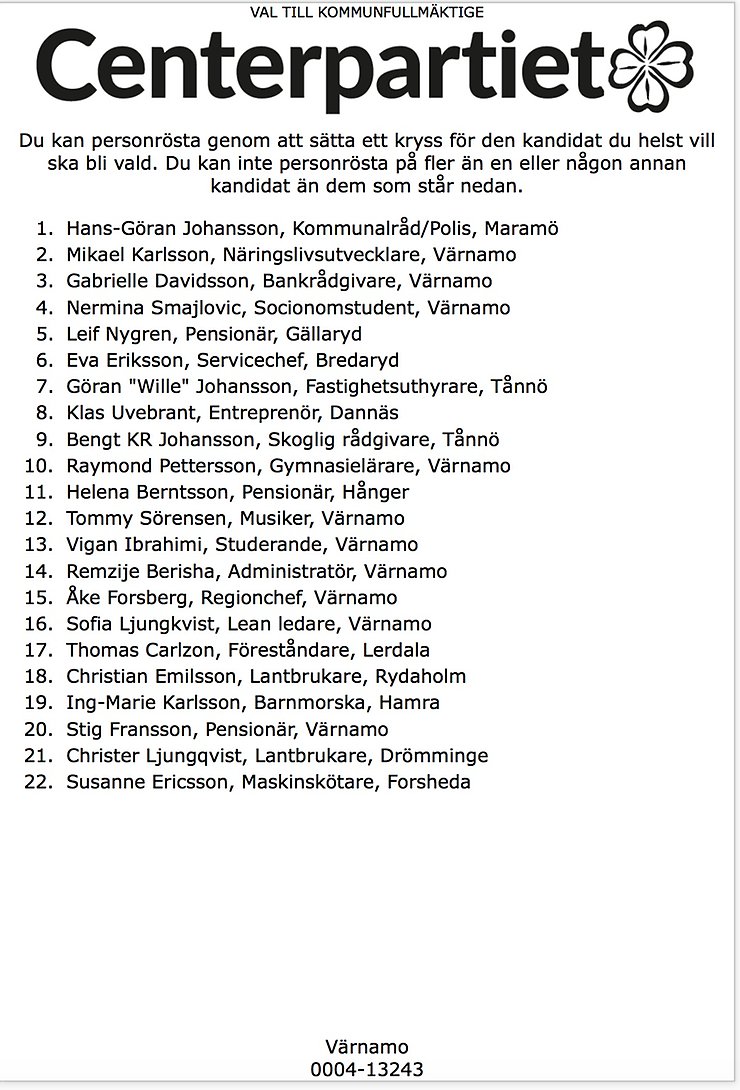 VAL TILL KOMMUNFULLMÄKTIGE

Centerpartiet

Du kan personrösta genom att sätta ett kryss för den kandidat du helst vill ska bli vald. Du kan inte personrösta på fler än en eller någon annan kandidat än dem som står nedan.

1. Hans-Göran Johansson, Kommunalråd/Polis, Maramö
2. Mikael Karlsson, Näringslivsutvecklare, Värnamo
3. Gabrielle Davidsson, Bankrådgivare, Värnamo
4. Nermina Smajlovic, Socionomstudent, Värnamo
5. Leif Nygren, Pensionär, Gällaryd
6. Eva Eriksson, Servicechef, Bredaryd
7. Göran "Wille" Johansson, Fastighetsuthyrare, Tånnö
8. Klas Uvebrant, Entreprenör, Dannäs
9. Bengt KR Johansson, Skoglig rådgivare, Tånnö
10. Raymond Pettersson, Gymnasielärare, Värnamo
11. Helena Berntsson, Pensionär, Hånger
12. Tommy Sörensen, Musiker, Värnamo
13. Vigan Ibrahimi, Studerande, Värnamo
14. Remzije Berisha, Administratör, Värnamo
15. Åke Forsberg, Regionchef, Värnamo
16. Sofia Ljungkvist, Lean ledare, Värnamo
17. Thomas Carlzon, Föreståndare, Lerdala
18. Christian Emilsson, Lantbrukare, Rydaholm
19. Ing-Marie Karlsson, Barnmorska, Hamra
20. Stig Fransson, Pensionär, Värnamo
21. Christer Ljungqvist, Lantbrukare, Drömminge
22. Susanne Ericsson, Maskinskötare, Forsheda

Värnamo
0004-13243